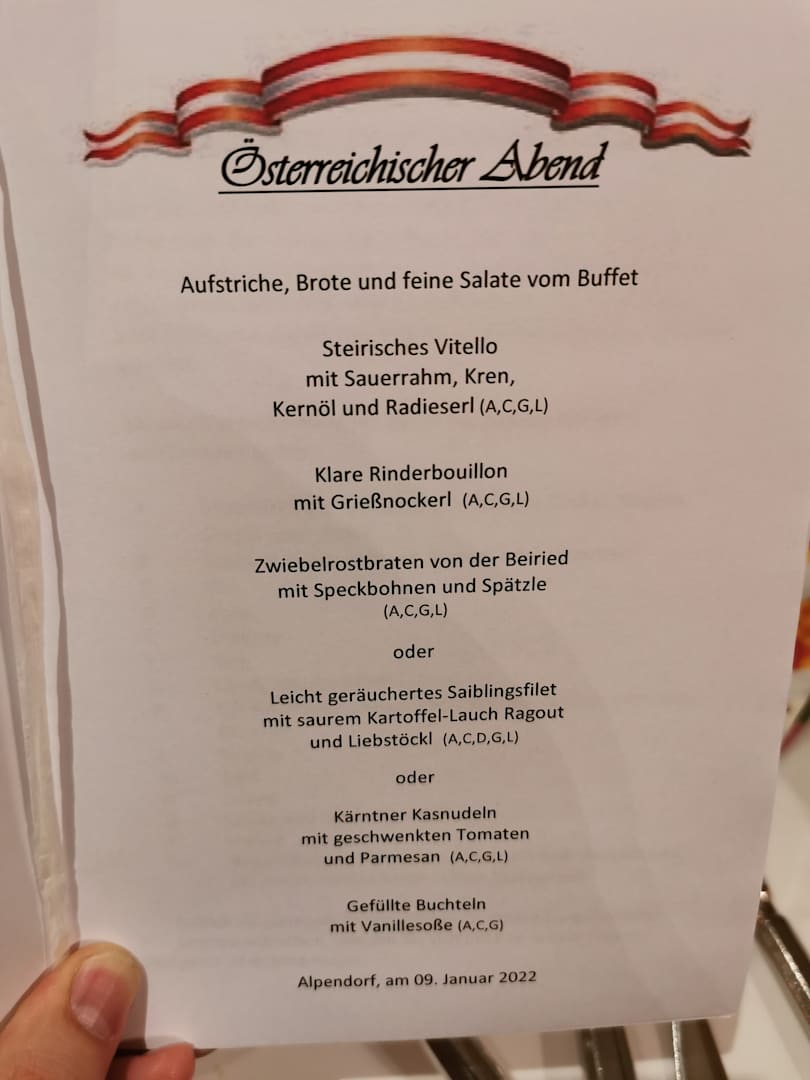 Österreichischer Abend

Aufstriche, Brote und feine Salate vom Buffet

Steirisches Vitello
mit Sauerrahm, Kren,
Kernöl und Radieserl (A,C,G,L)

Klare Rinderbouillon
mit Grießnockerl (A,C,G,L)

Zwiebelrostbraten von der Beiried
mit Speckbohnen und Spätzle
(A,C,G,L)

oder

Leicht geräuchertes Saiblingsfilet
mit saurem Kartoffel-Lauch Ragout
und Liebstöckl (A,C,D,G,L)

oder

Kärntner Kasnudeln
mit geschwenkten Tomaten
und Parmesan (A,C,G,L)

Gefüllte Buchteln
mit Vanillesoße (A,C,G)

Alpendorf, am 09. Januar 2022